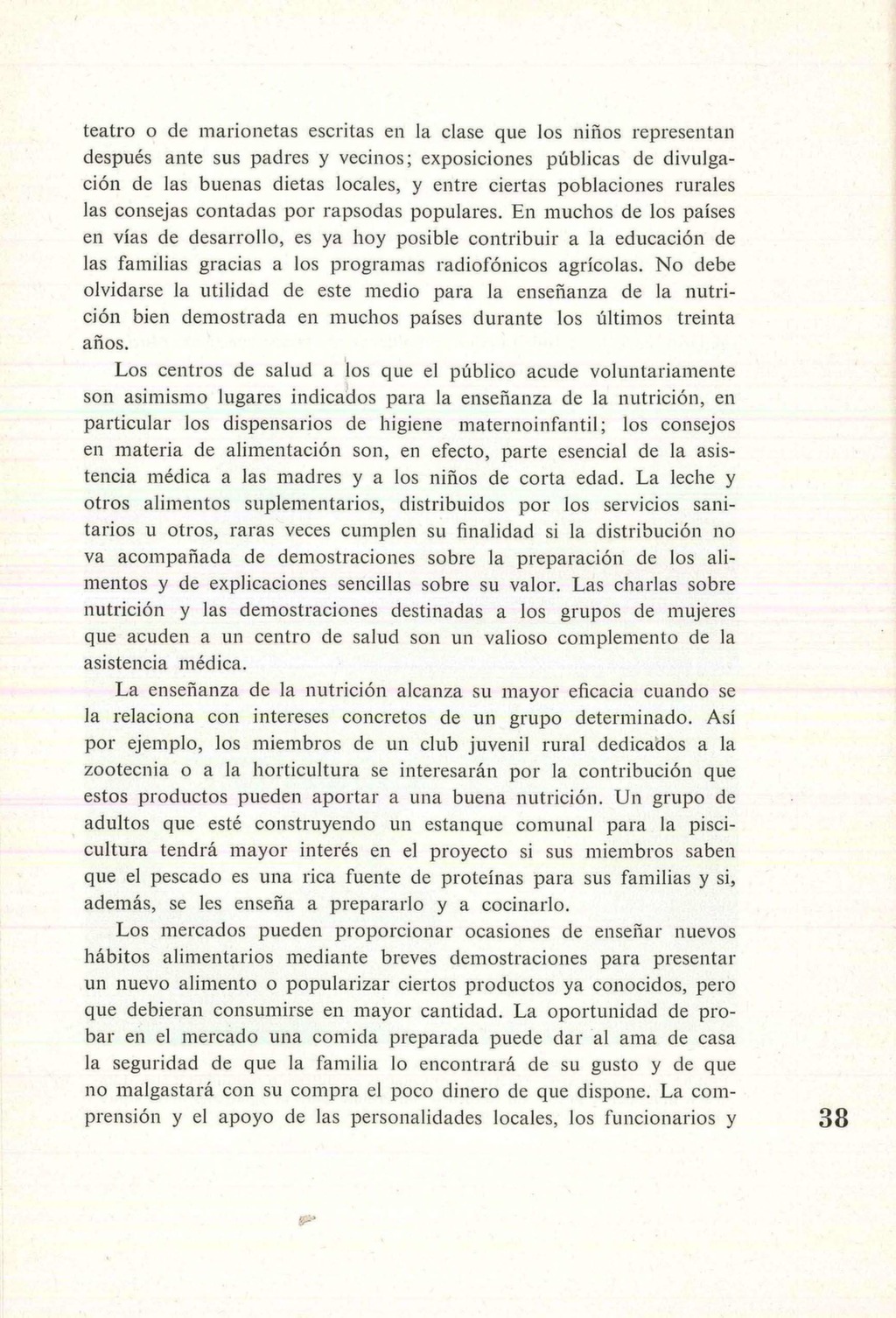 teatro o de marionetas escritas en la clase que los niños representan después ante sus padres y vecinos; exposiciones públicas de divulgación de las buenas dietas locales, y entre ciertas poblaciones rurales las consejas contadas por rapsodas populares. En muchos de los países en vías de desarrollo, es ya hoy posible contribuir a la educación de las familias gracias a los programas radiofónicos agrícolas. No debe olvidarse la utilidad de este medio para la enseñanza de la nutrición bien demostrada en muchos países durante los últimos treinta años.

Los centros de salud a los que el público acude voluntariamente son asimismo lugares indicados para la enseñanza de la nutrición, en particular los dispensarios de higiene maternoinfantil; los consejos en materia de alimentación son, en efecto, parte esencial de la asistencia médica a las madres y a los niños de corta edad. La leche y otros alimentos suplementarios, distribuidos por los servicios sanitarios u otros, raras veces cumplen su finalidad si la distribución no va acompañada de demostraciones sobre la preparación de los alimentos y de explicaciones sencillas sobre su valor. Las charlas sobre nutrición y las demostraciones destinadas a los grupos de mujeres que acuden a un centro de salud son un valioso complemento de la asistencia médica.

La enseñanza de la nutrición alcanza su mayor eficacia cuando se la relaciona con intereses concretos de un grupo determinado. Así por ejemplo, los miembros de un club juvenil rural dedicados a la zootecnia o a la horticultura se interesarán por la contribución que estos productos pueden aportar a una buena nutrición. Un grupo de adultos que esté construyendo un estanque comunal para la piscicultura tendrá mayor interés en el proyecto si sus miembros saben que el pescado es una rica fuente de proteínas para sus familias y si, además, se les enseña a prepararlo y a cocinarlo.

Los mercados pueden proporcionar ocasiones de enseñar nuevos hábitos alimentarios mediante breves demostraciones para presentar un nuevo alimento o popularizar ciertos productos ya conocidos, pero que debieran consumirse en mayor cantidad. La oportunidad de probar en el mercado una comida preparada puede dar al ama de casa la seguridad de que la familia lo encontrará de su gusto y de que no malgastará con su compra el poco dinero de que dispone. La comprensión y el apoyo de las personalidades locales, los funcionarios y

38